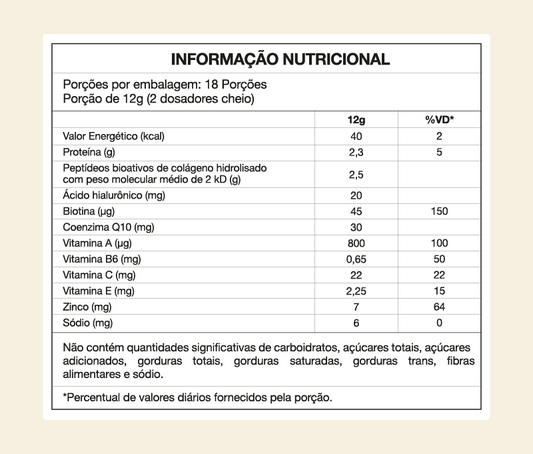 INFORMAÇÃO NUTRICIONAL

Porções por embalagem: 18 Porções
Porção de 12g (2 dosadores cheio)

| | 12g | %VD* |
|---|---|---|
| Valor Energético (kcal) | 40 | 2 |
| Proteína (g) | 2,3 | 5 |
| Peptídeos bioativos de colágeno hidrolisado com peso molecular médio de 2 kD (g) | 2,5 | |
| Ácido hialurônico (mg) | 20 | |
| Biotina (µg) | 45 | 150 |
| Coenzima Q10 (mg) | 30 | |
| Vitamina A (µg) | 800 | 100 |
| Vitamina B6 (mg) | 0,65 | 50 |
| Vitamina C (mg) | 22 | 22 |
| Vitamina E (mg) | 2,25 | 15 |
| Zinco (mg) | 7 | 64 |
| Sódio (mg) | 6 | 0 |

Não contém quantidades significativas de carboidratos, açúcares totais, açúcares adicionados, gorduras totais, gorduras saturadas, gorduras trans, fibras alimentares e sódio.

*Percentual de valores diários fornecidos pela porção.